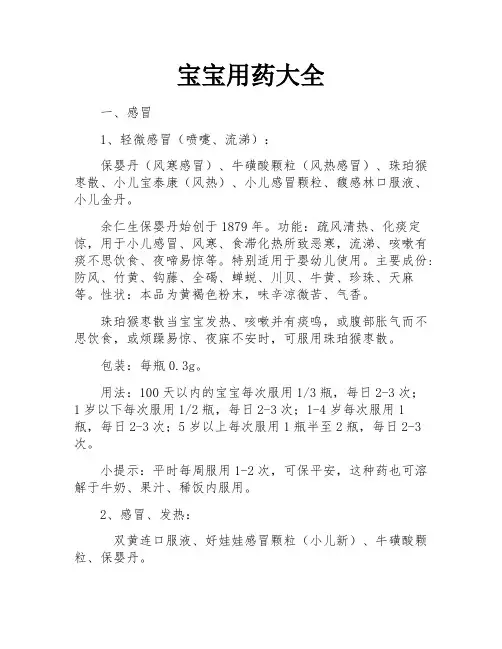 宝宝用药大全

一、感冒

1、轻微感冒（喷嚏、流涕）：

保婴丹（风寒感冒）、牛磺酸颗粒（风热感冒）、珠珀猴枣散、小儿宝泰康（风热）、小儿感冒颗粒、馥感林口服液、小儿金丹。

余仁生保婴丹始创于1879年。功能：疏风清热、化痰定惊，用于小儿感冒、风寒、食滞化热所致恶寒，流涕、咳嗽有痰不思饮食、夜啼易惊等。特别适用于婴幼儿使用。主要成份：防风、竹黄、钩藤、全蝎、蝉蜕、川贝、牛黄、珍珠、天麻等。性状：本品为黄褐色粉末，味辛凉微苦、气香。

珠珀猴枣散当宝宝发热、咳嗽并有痰鸣，或腹部胀气而不思饮食，或烦躁易惊、夜寐不安时，可服用珠珀猴枣散。

包装：每瓶0.3g。

用法：100天以内的宝宝每次服用1/3瓶，每日2-3次；1岁以下每次服用1/2瓶，每日2-3次；1-4岁每次服用1瓶，每日2-3次；5岁以上每次服用1瓶半至2瓶，每日2-3次。

小提示：平时每周服用1-2次，可保平安，这种药也可溶解于牛奶、果汁、稀饭内服用。

2、感冒、发热：

双黄连口服液、好娃娃感冒颗粒（小儿新）、牛磺酸颗粒、保婴丹。